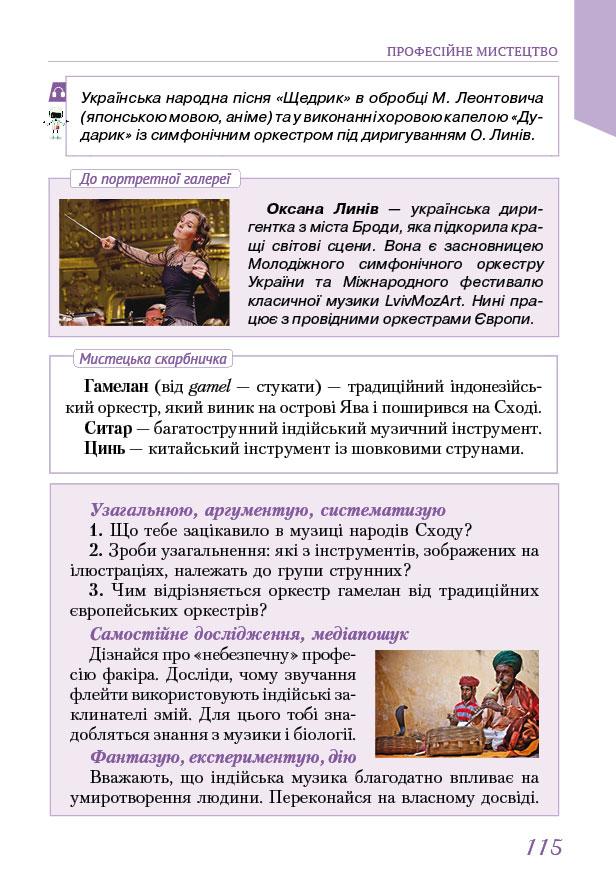 ПРОФЕСІЙНЕ МИСТЕЦТВО

Українська народна пісня «Щедрик» в обробці М. Леонтовича (японською мовою, аніме) та у виконанні хоровою капелою «Дударик» із симфонічним оркестром під диригуванням О. Линів.

До портретної галереї

Оксана Линів — українська диригентка з міста Броди, яка підкорила кращі світові сцени. Вона є засновницею Молодіжного симфонічного оркестру України та Міжнародного фестивалю класичної музики LvivMozArt. Нині працює з провідними оркестрами Європи.

Мистецька скарбничка

Гамелан (від gamel — стукати) — традиційний індонезійський оркестр, який виник на острові Ява і поширився на Сході.

Ситар — багатострунний індійський музичний інструмент.

Цинь — китайський інструмент із шовковими струнами.

Узагальнюю, аргументую, систематизую

1. Що тебе зацікавило в музиці народів Сходу?

2. Зроби узагальнення: які з інструментів, зображених на ілюстраціях, належать до групи струнних?

3. Чим відрізняється оркестр гамелан від традиційних європейських оркестрів?

Самостійне дослідження, медіапошук

Дізнайся про «небезпечну» професію факіра. Досліди, чому звучання флейти використовують індійські заклинателі змій. Для цього тобі знадобляться знання з музики і біології.

Фантазую, експериментую, дію

Вважають, що індійська музика благодатно впливає на умиротворення людини. Переконайся на власному досвіді.

115